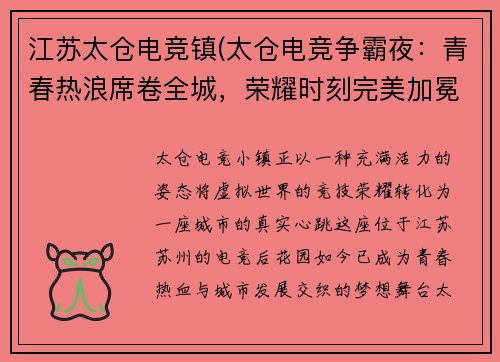 江苏太仓电竞镇(太仓电竞争霸夜：青春热浪席卷全城，荣耀时刻完美加冕

太仓电竞小镇正以一种充满活力的姿态将虚拟世界的竞技荣耀转化为一座城市的真实心跳这座位于江苏苏州的电竞后花园如今已成为青春热血与城市发展交织的梦想舞台太